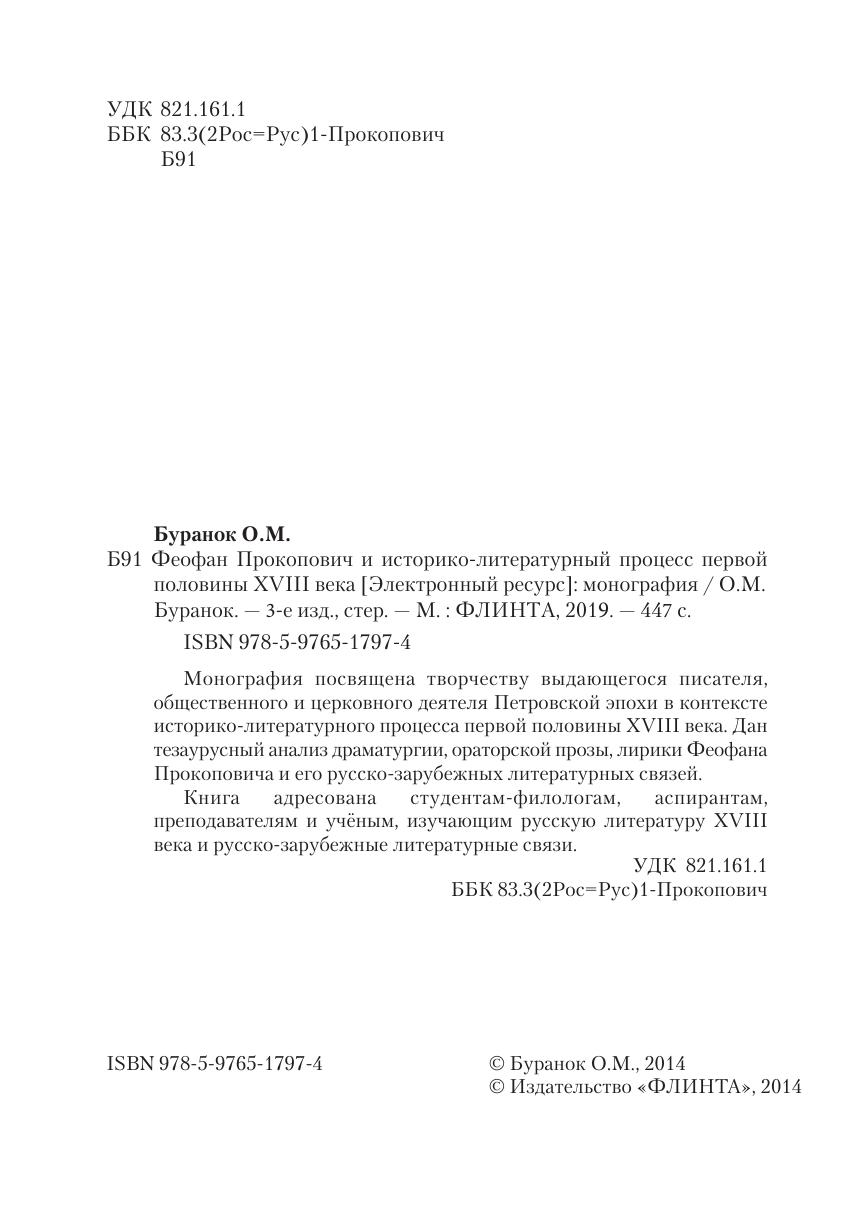 УДК 821.161.1
ББК 83.3(2Рос=Рус)1-Прокопович
Б91

Буранок О.М.
Б91 Феофан Прокопович и историко-литературный процесс первой половины XVIII века [Электронный ресурс]: монография / О.М. Буранок. — 3-е изд., стер. — М. : ФЛИНТА, 2019. — 447 с.

ISBN 978-5-9765-1797-4

Монография посвящена творчеству выдающегося писателя, общественного и церковного деятеля Петровской эпохи в контексте историко-литературного процесса первой половины XVIII века. Дан тезаурусный анализ драматургии, ораторской прозы, лирики Феофана Прокоповича и его русско-зарубежных литературных связей.

Книга адресована студентам-филологам, аспирантам, преподавателям и учёным, изучающим русскую литературу XVIII века и русско-зарубежные литературные связи.

УДК 821.161.1
ББК 83.3(2Рос=Рус)1-Прокопович

ISBN 978-5-9765-1797-4

© Буранок О.М., 2014
© Издательство «ФЛИНТА», 2014